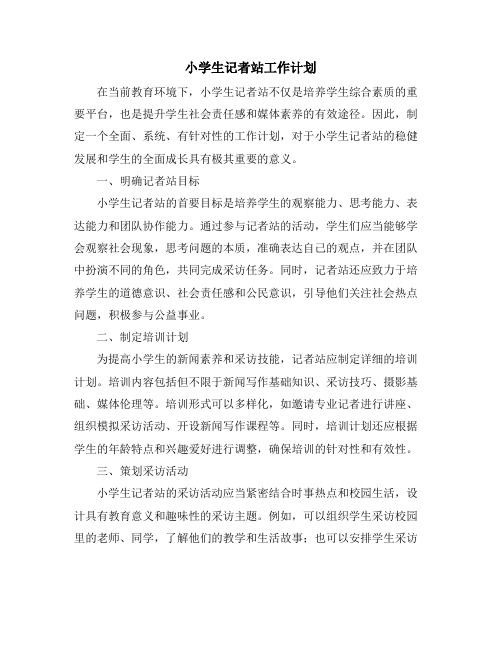 小学生记者站工作计划

在当前教育环境下，小学生记者站不仅是培养学生综合素质的重要平台，也是提升学生社会责任感和媒体素养的有效途径。因此，制定一个全面、系统、有针对性的工作计划，对于小学生记者站的稳健发展和学生的全面成长具有极其重要的意义。

一、明确记者站目标

小学生记者站的首要目标是培养学生的观察能力、思考能力、表达能力和团队协作能力。通过参与记者站的活动，学生们应当能够学会观察社会现象，思考问题的本质，准确表达自己的观点，并在团队中扮演不同的角色，共同完成采访任务。同时，记者站还应致力于培养学生的道德意识、社会责任感和公民意识，引导他们关注社会热点问题，积极参与公益事业。

二、制定培训计划

为提高小学生的新闻素养和采访技能，记者站应制定详细的培训计划。培训内容包括但不限于新闻写作基础知识、采访技巧、摄影基础、媒体伦理等。培训形式可以多样化，如邀请专业记者进行讲座、组织模拟采访活动、开设新闻写作课程等。同时，培训计划还应根据学生的年龄特点和兴趣爱好进行调整，确保培训的针对性和有效性。

三、策划采访活动

小学生记者站的采访活动应当紧密结合时事热点和校园生活，设计具有教育意义和趣味性的采访主题。例如，可以组织学生采访校园里的老师、同学，了解他们的教学和生活故事；也可以安排学生采访